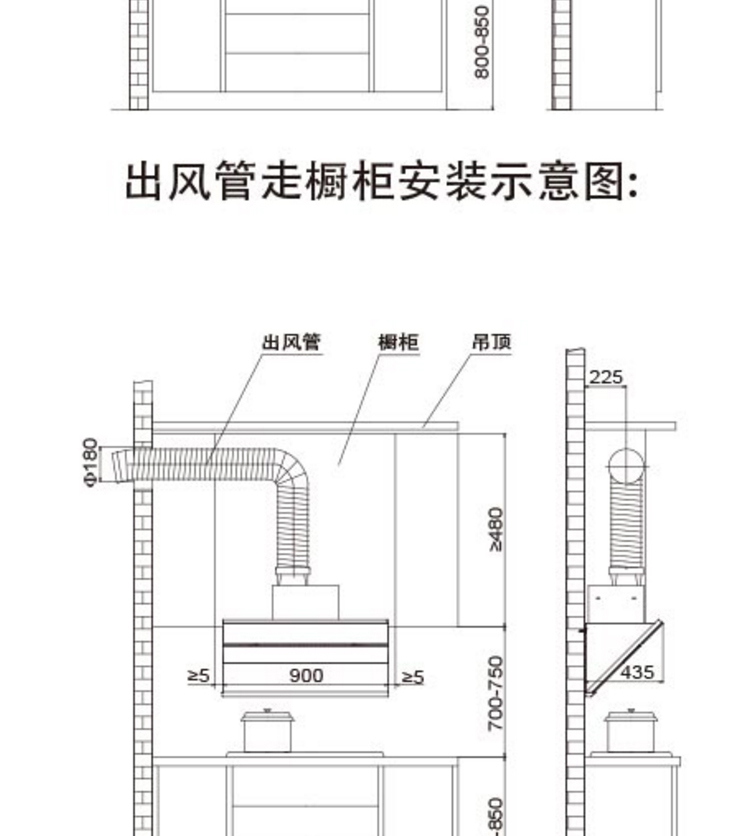 800-850

出风管走橱柜安装示意图:

出风管
橱柜
吊顶
225
Φ180
≥480
≥5
900
≥5
700-750
435
-850